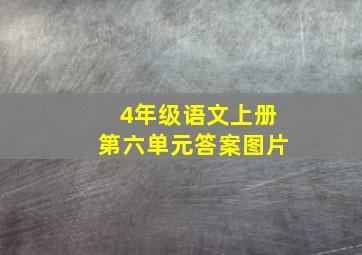 4年级语文上册
第六单元答案图片